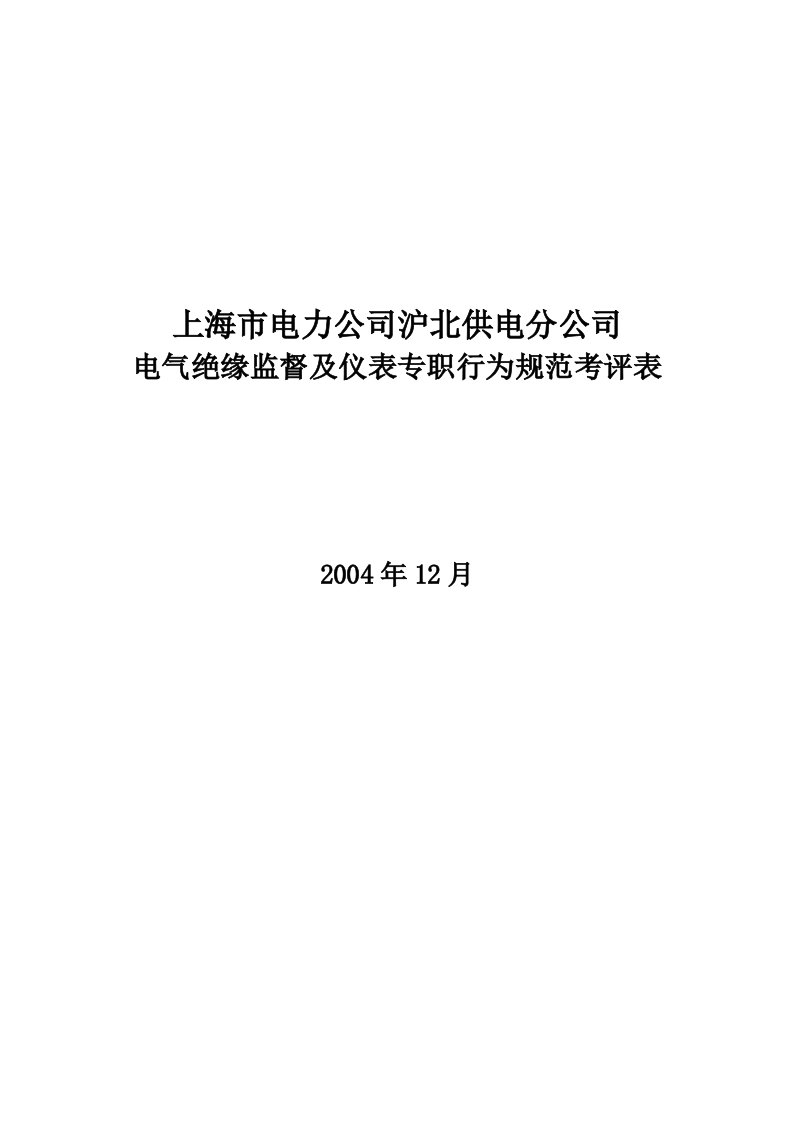 上海市电力公司沪北供电分公司
电气绝缘监督及仪表专职行为规范考评表

2004年12月